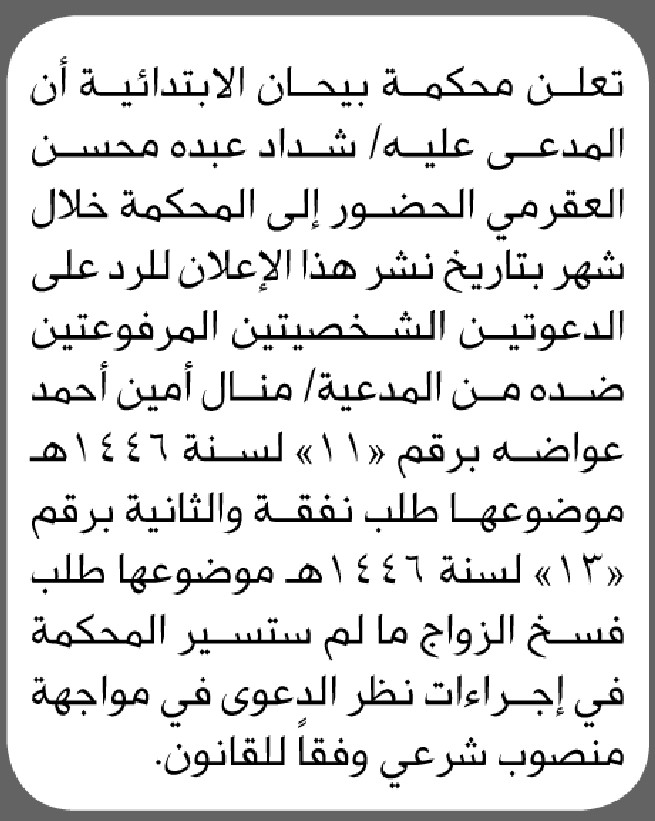 تعلن محكمة بيحان الابتدائية أن المدعى عليه/ شداد عبده محسن العقرمي الحضور إلى المحكمة خلال شهر بتاريخ نشر هذا الإعلان للرد على الدعوتين الشخصيتين المرفوعتين ضده من المدعية/ منال أمين أحمد عواضه برقم «١١» لسنة ١٤٤٦هـ موضوعها طلب نفقة والثانية برقم «١٣» لسنة ١٤٤٦هـ موضوعها طلب فسخ الزواج ما لم ستسير المحكمة في إجراءات نظر الدعوى في مواجهة منصوب شرعي وفقاً للقانون.